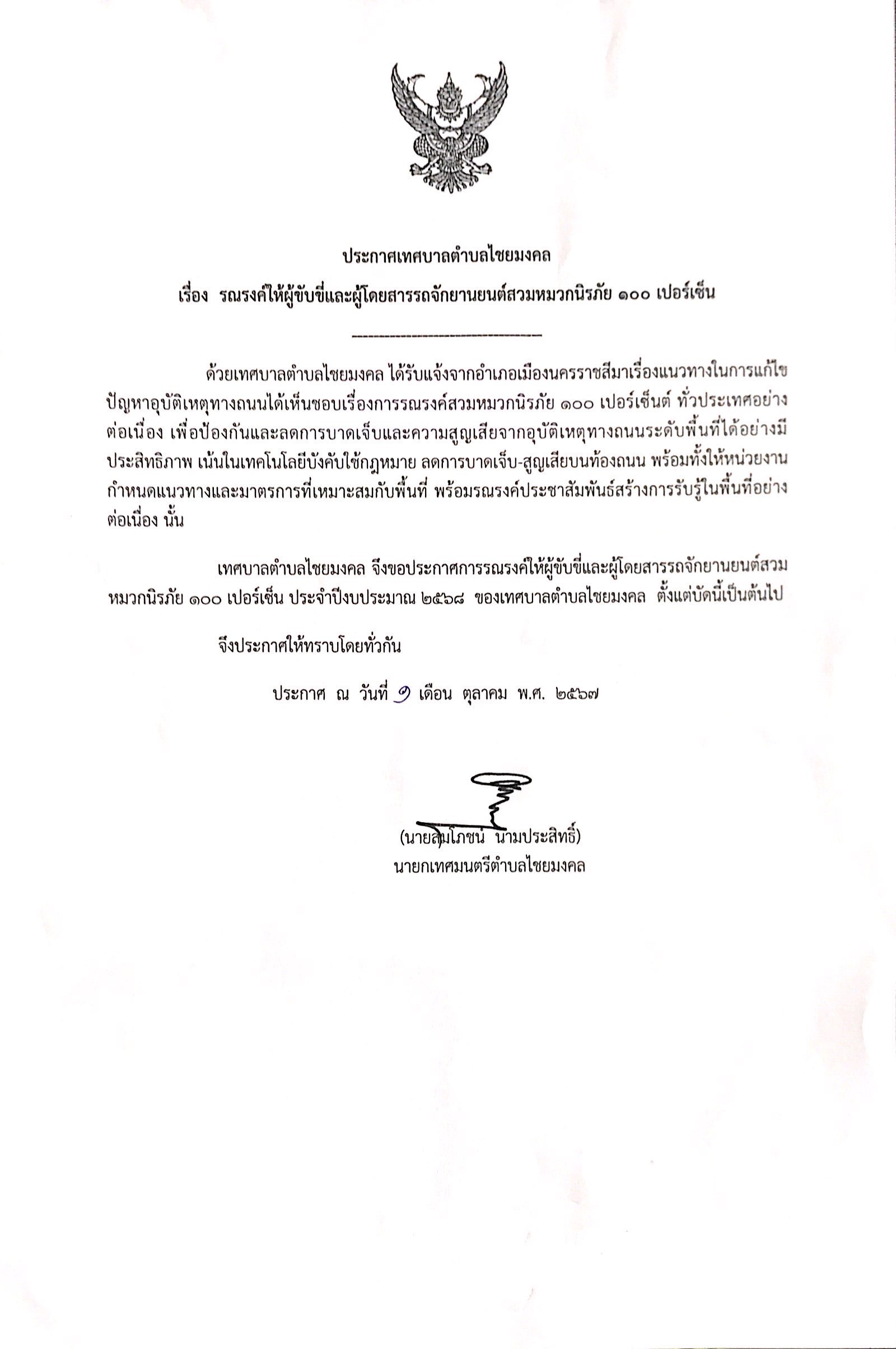 ประกาศเทศบาลตำบลไชยมงคล

เรื่อง รณรงค์ให้ผู้ขับขี่และผู้โดยสารรถจักยานยนต์สวมหมวกนิรภัย ๑๐๐ เปอร์เซ็น

ด้วยเทศบาลตำบลไชยมงคล ได้รับแจ้งจากอำเภอเมืองนครราชสีมาเรื่องแนวทางในการแก้ไขปัญหาอุบัติเหตุทางถนนได้เห็นชอบเรื่องการรณรงค์สวมหมวกนิรภัย ๑๐๐ เปอร์เซ็นต์ ทั่วประเทศอย่างต่อเนื่อง เพื่อป้องกันและลดการบาดเจ็บและความสูญเสียจากอุบัติเหตุทางถนนระดับพื้นที่ได้อย่างมีประสิทธิภาพ เน้นในเทคโนโลยีบังคับใช้กฎหมาย ลดการบาดเจ็บ-สูญเสียบนท้องถนน พร้อมทั้งให้หน่วยงานกำหนดแนวทางและมาตรการที่เหมาะสมกับพื้นที่ พร้อมรณรงค์ประชาสัมพันธ์สร้างการรับรู้ในพื้นที่อย่างต่อเนื่อง นั้น

เทศบาลตำบลไชยมงคล จึงขอประกาศการรณรงค์ให้ผู้ขับขี่และผู้โดยสารรถจักยานยนต์สวมหมวกนิรภัย ๑๐๐ เปอร์เซ็น ประจำปีงบประมาณ ๒๕๖๘ ของเทศบาลตำบลไชยมงคล ตั้งแต่บัดนี้เป็นต้นไป

จึงประกาศให้ทราบโดยทั่วกัน

ประกาศ ณ วันที่ ๑ เดือน ตุลาคม พ.ศ. ๒๕๖๗

(นายสมโภชน์ นามประสิทธิ์)
นายกเทศมนตรีตำบลไชยมงคล